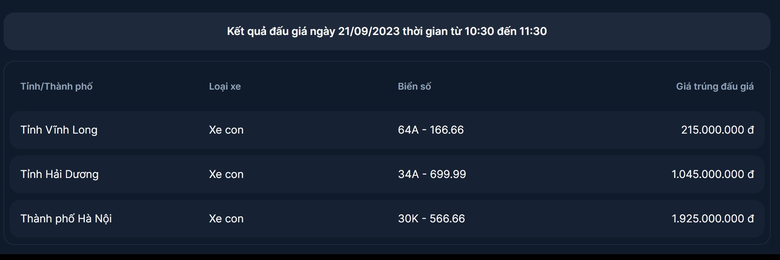 Kết quả đấu giá ngày 21/09/2023 thời gian từ 10:30 đến 11:30

| Tỉnh/Thành phố | Loại xe | Biển số | Giá trúng đấu giá |
|---|---|---|---|
| Tỉnh Vĩnh Long | Xe con | 64A - 166.66 | 215.000.000 đ |
| Tỉnh Hải Dương | Xe con | 34A - 699.99 | 1.045.000.000 đ |
| Thành phố Hà Nội | Xe con | 30K - 566.66 | 1.925.000.000 đ |